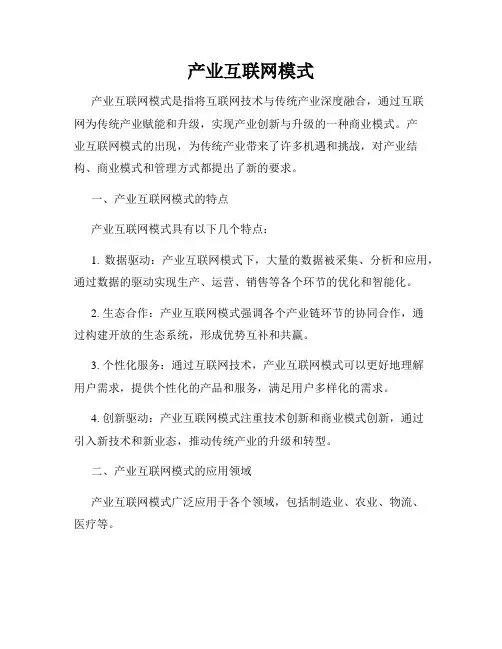 产业互联网模式

产业互联网模式是指将互联网技术与传统产业深度融合，通过互联网为传统产业赋能和升级，实现产业创新与升级的一种商业模式。产业互联网模式的出现，为传统产业带来了许多机遇和挑战，对产业结构、商业模式和管理方式都提出了新的要求。

一、产业互联网模式的特点

产业互联网模式具有以下几个特点：

1. 数据驱动：产业互联网模式下，大量的数据被采集、分析和应用，通过数据的驱动实现生产、运营、销售等各个环节的优化和智能化。

2. 生态合作：产业互联网模式强调各个产业链环节的协同合作，通过构建开放的生态系统，形成优势互补和共赢。

3. 个性化服务：通过互联网技术，产业互联网模式可以更好地理解用户需求，提供个性化的产品和服务，满足用户多样化的需求。

4. 创新驱动：产业互联网模式注重技术创新和商业模式创新，通过引入新技术和新业态，推动传统产业的升级和转型。

二、产业互联网模式的应用领域

产业互联网模式广泛应用于各个领域，包括制造业、农业、物流、医疗等。